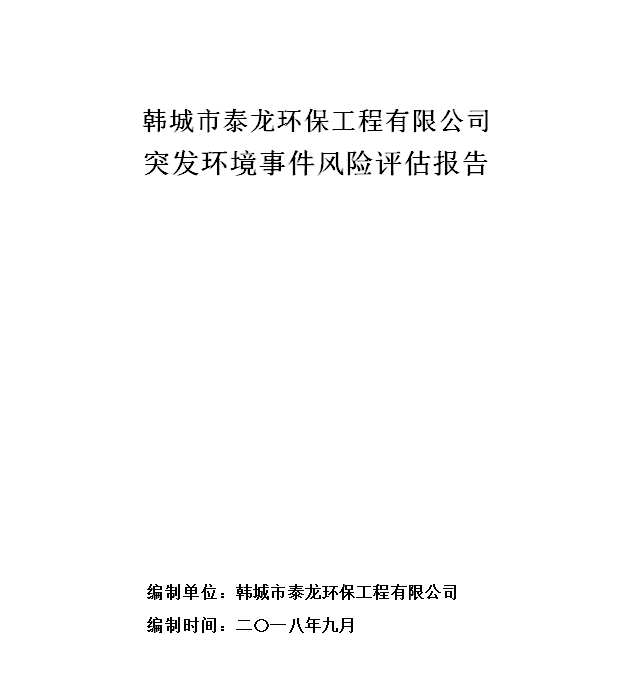 韩城市泰龙环保工程有限公司
突发环境事件风险评估报告

编制单位：韩城市泰龙环保工程有限公司

编制时间：二〇一八年九月